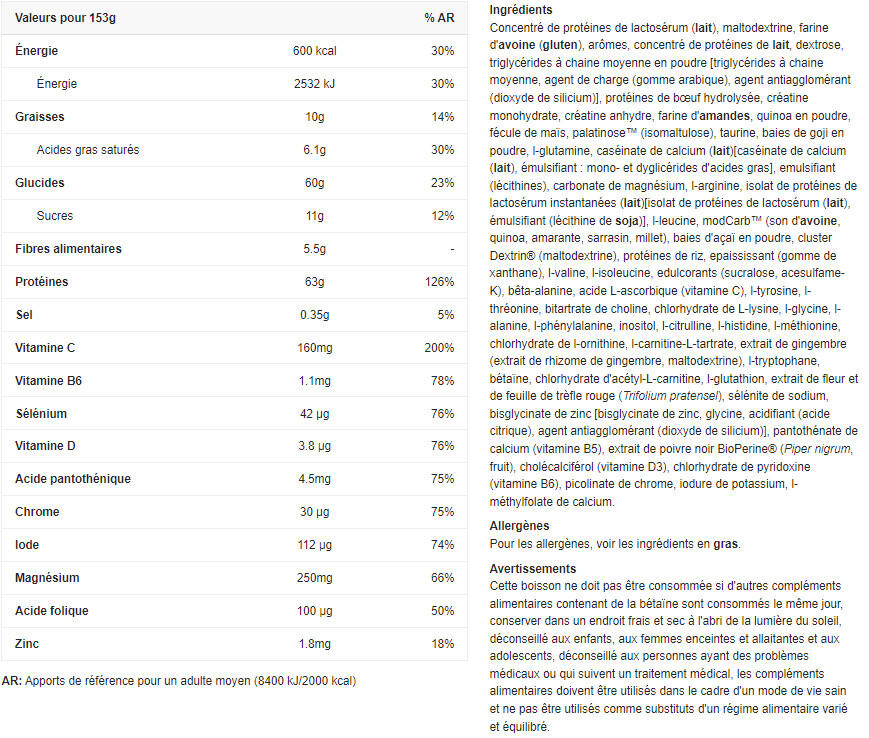 | Valeurs pour 153g | | % AR |
|---|---|---|
| Énergie | 600 kcal | 30% |
| Énergie | 2532 kJ | 30% |
| Graisses | 10g | 14% |
| Acides gras saturés | 6.1g | 30% |
| Glucides | 60g | 23% |
| Sucres | 11g | 12% |
| Fibres alimentaires | 5.5g | - |
| Protéines | 63g | 126% |
| Sel | 0.35g | 5% |
| Vitamine C | 160mg | 200% |
| Vitamine B6 | 1.1mg | 78% |
| Sélénium | 42 µg | 76% |
| Vitamine D | 3.8 µg | 76% |
| Acide pantothénique | 4.5mg | 75% |
| Chrome | 30 µg | 75% |
| Iode | 112 µg | 74% |
| Magnésium | 250mg | 66% |
| Acide folique | 100 µg | 50% |
| Zinc | 1.8mg | 18% |

AR: Apports de référence pour un adulte moyen (8400 kJ/2000 kcal)

Ingrédients
Concentré de protéines de lactosérum (lait), maltodextrine, farine d'avoine (gluten), arômes, concentré de protéines de lait, dextrose, triglycérides à chaine moyenne en poudre [triglycérides à chaine moyenne, agent de charge (gomme arabique), agent antiagglomérant (dioxyde de silicium)], protéines de bœuf hydrolysée, créatine monohydrate, créatine anhydre, farine d'amandes, quinoa en poudre, fécule de maïs, palatinose™ (isomaltulose), taurine, baies de goji en poudre, l-glutamine, caséinate de calcium (lait)[caséinate de calcium (lait), émulsifiant : mono- et dyglicérides d'acides gras], emulsifiant (lécithines), carbonate de magnésium, l-arginine, isolat de protéines de lactosérum instantanées (lait)[isolat de protéines de lactosérum (lait), émulsifiant (lécithine de soja)], l-leucine, modCarb™ (son d'avoine, quinoa, amarante, sarrasin, millet), baies d'açaï en poudre, cluster Dextrin® (maltodextrine), protéines de riz, epaississant (gomme de xanthane), l-valine, l-isoleucine, edulcorants (sucralose, acesulfame-K), bêta-alanine, acide L-ascorbique (vitamine C), l-tyrosine, l-thréonine, bitartrate de choline, chlorhydrate de L-lysine, l-glycine, l-alanine, l-phénylalanine, inositol, l-citrulline, l-histidine, l-méthionine, chlorhydrate de l-ornithine, l-carnitine-L-tartrate, extrait de gingembre (extrait de rhizome de gingembre, maltodextrine), l-tryptophane, bétaïne, chlorhydrate d'acétyl-L-carnitine, l-glutathion, extrait de fleur et de feuille de trèfle rouge (Trifolium pratensel), sélénite de sodium, bisglycinate de zinc [bisglycinate de zinc, glycine, acidifiant (acide citrique), agent antiagglomérant (dioxyde de silicium)], pantothénate de calcium (vitamine B5), extrait de poivre noir BioPerine® (Piper nigrum, fruit), cholécalciférol (vitamine D3), chlorhydrate de pyridoxine (vitamine B6), picolinate de chrome, iodure de potassium, l-méthylfolate de calcium.

Allergènes
Pour les allergènes, voir les ingrédients en gras.

Avertissements
Cette boisson ne doit pas être consommée si d'autres compléments alimentaires contenant de la bétaïne sont consommés le même jour, conserver dans un endroit frais et sec à l'abri de la lumière du soleil, déconseillé aux enfants, aux femmes enceintes et allaitantes et aux adolescents, déconseillé aux personnes ayant des problèmes médicaux ou qui suivent un traitement médical, les compléments alimentaires doivent être utilisés dans le cadre d'un mode de vie sain et ne pas être utilisés comme substituts d'un régime alimentaire varié et équilibré.